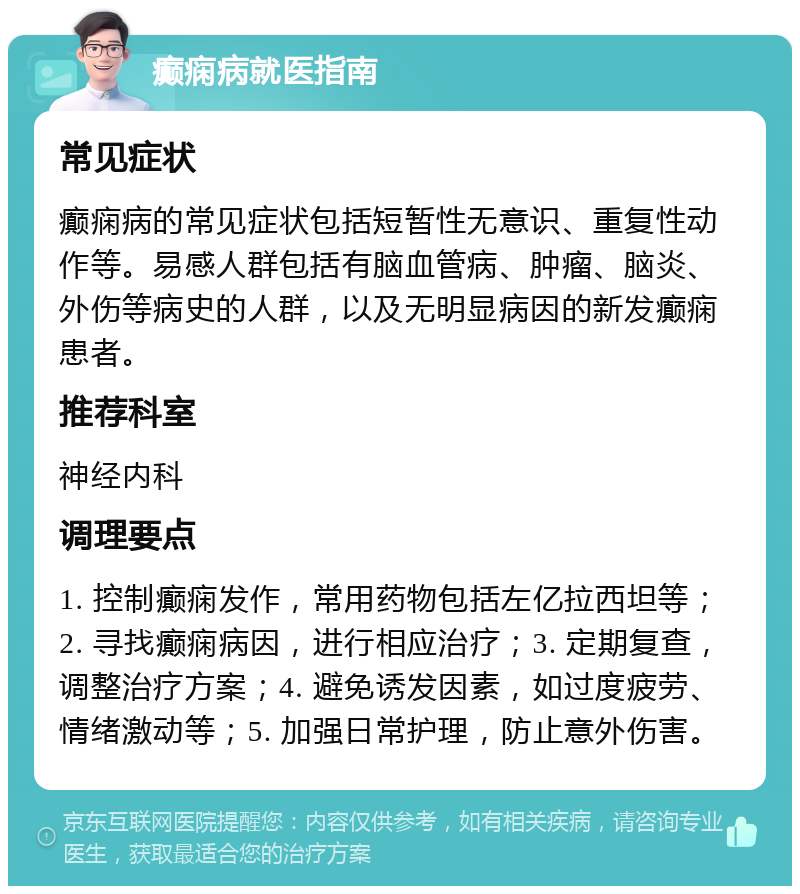 癫痫病就医指南

常见症状

癫痫病的常见症状包括短暂性无意识、重复性动作等。易感人群包括有脑血管病、肿瘤、脑炎、外伤等病史的人群，以及无明显病因的新发癫痫患者。

推荐科室

神经内科

调理要点

1. 控制癫痫发作，常用药物包括左亿拉西坦等；2. 寻找癫痫病因，进行相应治疗；3. 定期复查，调整治疗方案；4. 避免诱发因素，如过度疲劳、情绪激动等；5. 加强日常护理，防止意外伤害。

京东互联网医院提醒您：内容仅供参考，如有相关疾病，请咨询专业医生，获取最适合您的治疗方案